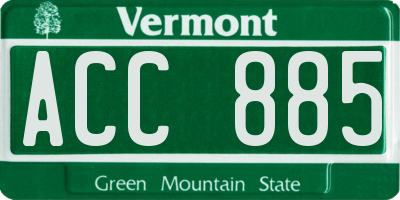 Vermont

ACC 885

Green Mountain State